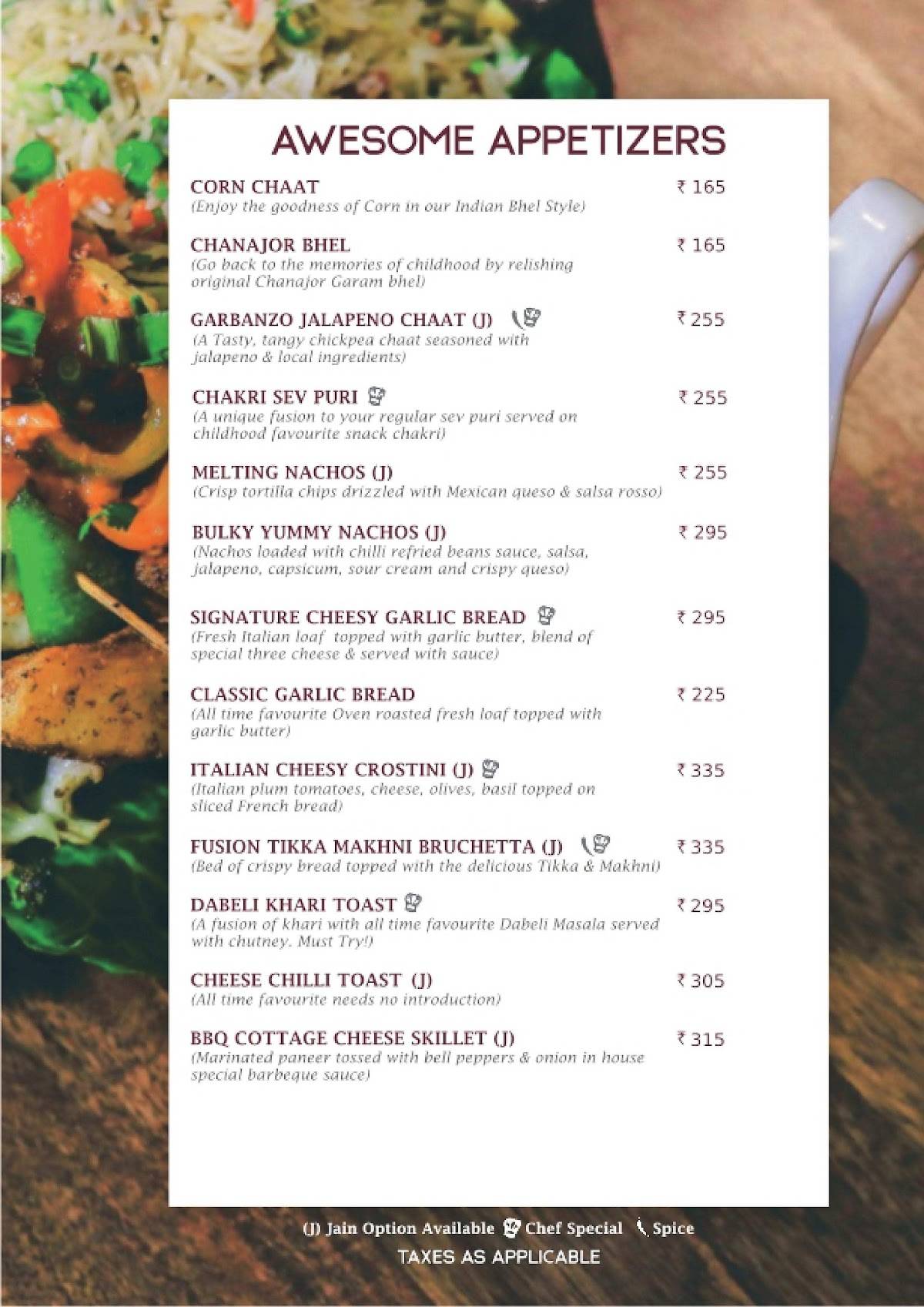 AWESOME APPETIZERS

CORN CHAAT ₹ 165
(Enjoy the goodness of Corn in our Indian Bhel Style)

CHANAJOR BHEL ₹ 165
(Go back to the memories of childhood by relishing original Chanajor Garam bhel)

GARBANZO JALAPENO CHAAT (J) ₹ 255
(A Tasty, tangy chickpea chaat seasoned with jalapeno & local ingredients)

CHAKRI SEV PURI ₹ 255
(A unique fusion to your regular sev puri served on childhood favourite snack chakri)

MELTING NACHOS (J) ₹ 255
(Crisp tortilla chips drizzled with Mexican queso & salsa rosso)

BULKY YUMMY NACHOS (J) ₹ 295
(Nachos loaded with chilli refried beans sauce, salsa, jalapeno, capsicum, sour cream and crispy queso)

SIGNATURE CHEESY GARLIC BREAD ₹ 295
(Fresh Italian loaf topped with garlic butter, blend of special three cheese & served with sauce)

CLASSIC GARLIC BREAD ₹ 225
(All time favourite Oven roasted fresh loaf topped with garlic butter)

ITALIAN CHEESY CROSTINI (J) ₹ 335
(Italian plum tomatoes, cheese, olives, basil topped on sliced French bread)

FUSION TIKKA MAKHNI BRUCHETTA (J) ₹ 335
(Bed of crispy bread topped with the delicious Tikka & Makhni)

DABELI KHARI TOAST ₹ 295
(A fusion of khari with all time favourite Dabeli Masala served with chutney. Must Try!)

CHEESE CHILLI TOAST (J) ₹ 305
(All time favourite needs no introduction)

BBQ COTTAGE CHEESE SKILLET (J) ₹ 315
(Marinated paneer tossed with bell peppers & onion in house special barbeque sauce)

(J) Jain Option Available Chef Special Spice
TAXES AS APPLICABLE